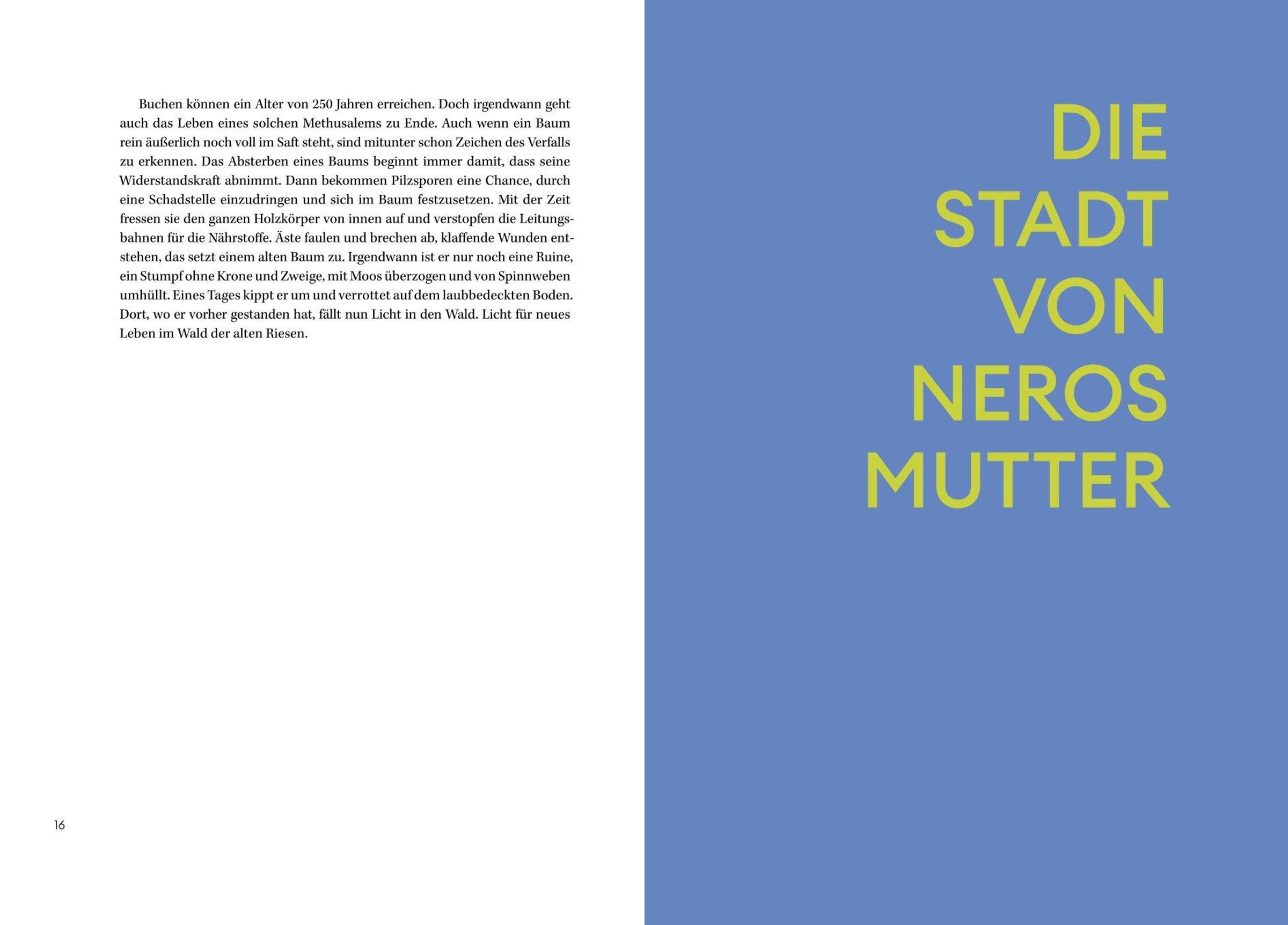 Buchen können ein Alter von 250 Jahren erreichen. Doch irgendwann geht auch das Leben eines solchen Methusalems zu Ende. Auch wenn ein Baum rein äußerlich noch voll im Saft steht, sind mitunter schon Zeichen des Verfalls zu erkennen. Das Absterben eines Baums beginnt immer damit, dass seine Widerstandskraft abnimmt. Dann bekommen Pilzsporen eine Chance, durch eine Schadstelle einzudringen und sich im Baum festzusetzen. Mit der Zeit fressen sie den ganzen Holzkörper von innen auf und verstopfen die Leitungsbahnen für die Nährstoffe. Äste faulen und brechen ab, klaffende Wunden entstehen, das setzt einem alten Baum zu. Irgendwann ist er nur noch eine Ruine, ein Stumpf ohne Krone und Zweige, mit Moos überzogen und von Spinnweben umhüllt. Eines Tages kippt er um und verrottet auf dem laubbedeckten Boden. Dort, wo er vorher gestanden hat, fällt nun Licht in den Wald. Licht für neues Leben im Wald der alten Riesen.

16

DIE
STADT
VON
NEROS
MUTTER